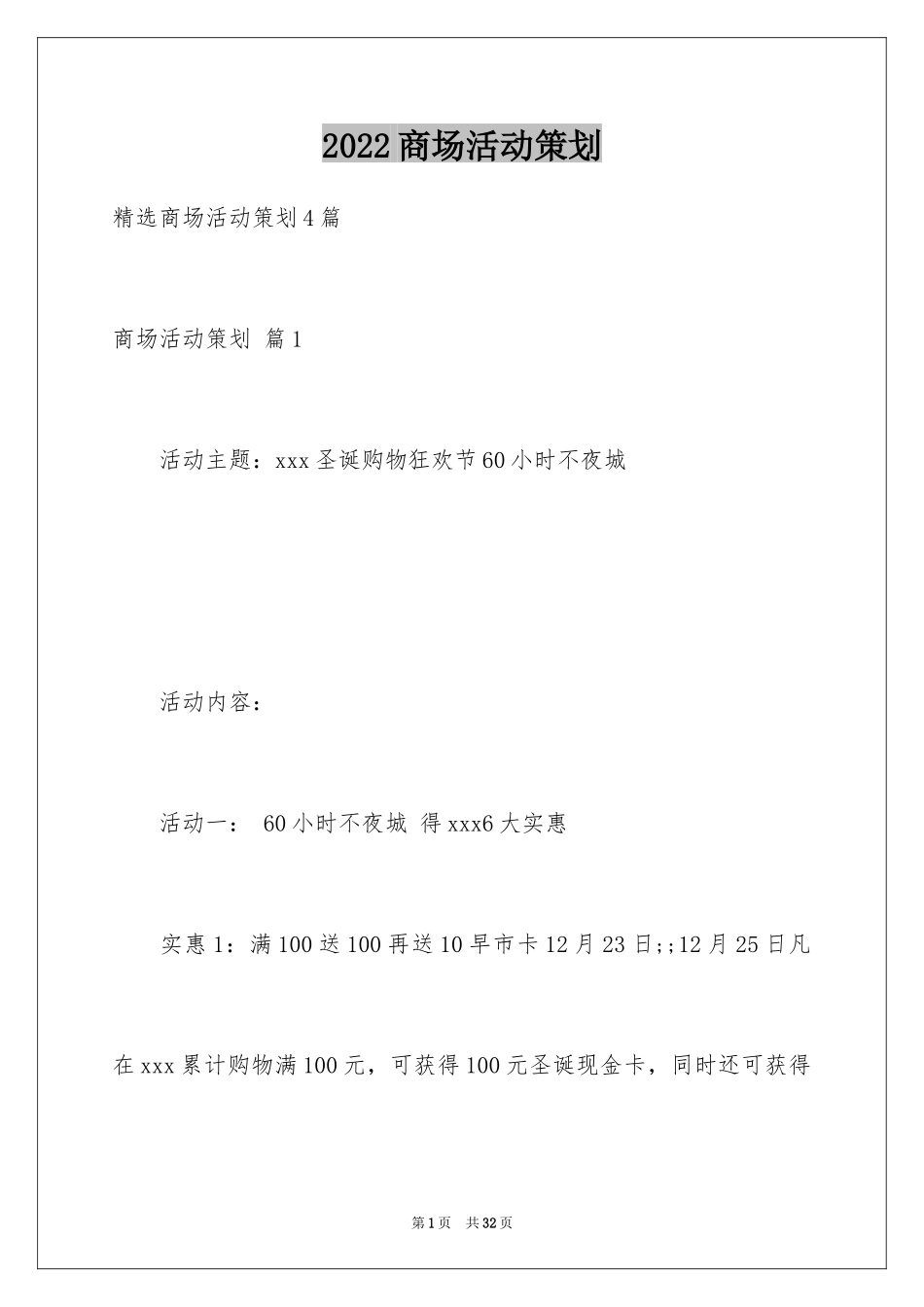 2022商场活动策划

精选商场活动策划4篇

商场活动策划 篇1

活动主题：xxx圣诞购物狂欢节60小时不夜城

活动内容：

活动一： 60小时不夜城 得xxx6大实惠

实惠1：满100送100再送10早市卡12月23日;;12月25日凡在xxx累计购物满100元，可获得100元圣诞现金卡，同时还可获得

第1页 共32页